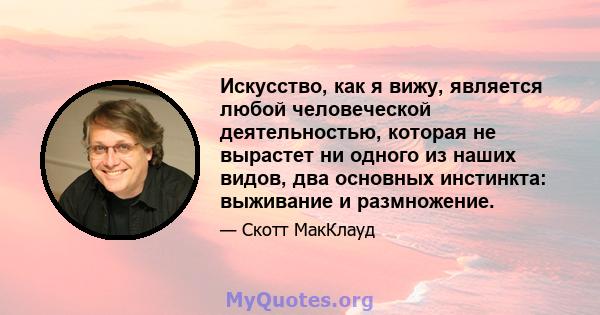 Искусство, как я вижу, является любой человеческой деятельностью, которая не вырастет ни одного из наших видов, два основных инстинкта: выживание и размножение.

— Скотт МакКлауд

MyQuotes.org